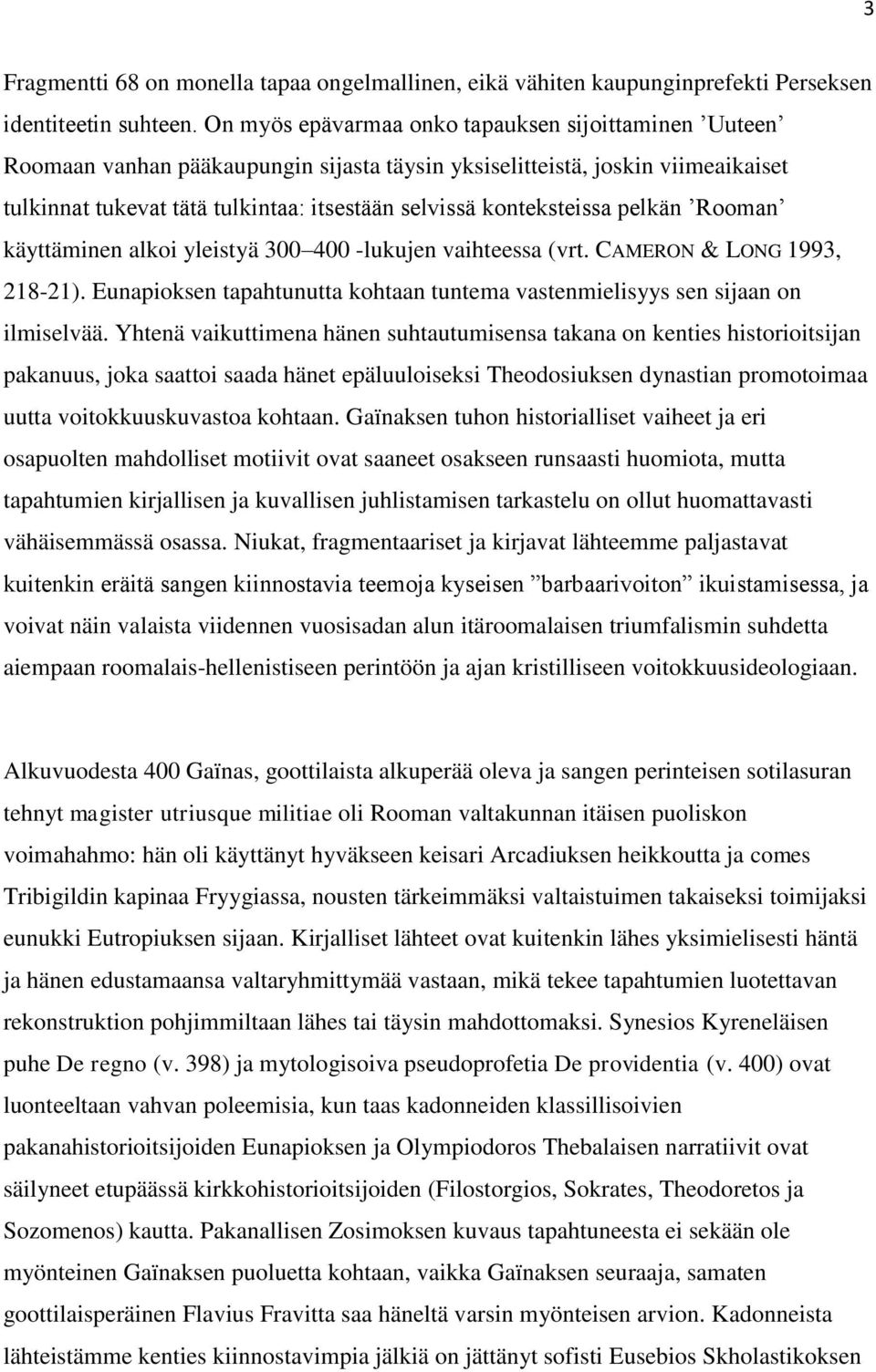 3

Fragmentti 68 on monella tapaa ongelmallinen, eikä vähiten kaupunginprefekti Perseksen identiteetin suhteen. On myös epävarmaa onko tapauksen sijoittaminen ’Uuteen’ Roomaan vanhan pääkaupungin sijasta täysin yksiselitteistä, joskin viimeaikaiset tulkinnat tukevat tätä tulkintaa: itsestään selvissä konteksteissa pelkän ’Rooman’ käyttäminen alkoi yleistyä 300–400 -lukujen vaihteessa (vrt. CAMERON & LONG 1993, 218-21). Eunapioksen tapahtunutta kohtaan tuntema vastenmielisyys sen sijaan on ilmiselvää. Yhtenä vaikuttimena hänen suhtautumisensa takana on kenties historioitsijan pakanuus, joka saattoi saada hänet epäluuloiseksi Theodosiuksen dynastian promotoimaa uutta voitokkuuskuvastoa kohtaan. Gaïnaksen tuhon historialliset vaiheet ja eri osapuolten mahdolliset motiivit ovat saaneet osakseen runsaasti huomiota, mutta tapahtumien kirjallisen ja kuvallisen juhlistamisen tarkastelu on ollut huomattavasti vähäisemmässä osassa. Niukat, fragmentaariset ja kirjavat lähteemme paljastavat kuitenkin eräitä sangen kiinnostavia teemoja kyseisen ”barbaarivoiton” ikuistamisessa, ja voivat näin valaista viidennen vuosisadan alun itäroomalaisen triumfalismin suhdetta aiempaan roomalais-hellenistiseen perintöön ja ajan kristilliseen voitokkuusideologiaan.

Alkuvuodesta 400 Gaïnas, goottilaista alkuperää oleva ja sangen perinteisen sotilasuran tehnyt magister utriusque militiae oli Rooman valtakunnan itäisen puoliskon voimahahmo: hän oli käyttänyt hyväkseen keisari Arcadiuksen heikkoutta ja comes Tribigildin kapinaa Fryygiassa, nousten tärkeimmäksi valtaistuimen takaiseksi toimijaksi eunukki Eutropiuksen sijaan. Kirjalliset lähteet ovat kuitenkin lähes yksimielisesti häntä ja hänen edustamaansa valtaryhmittymää vastaan, mikä tekee tapahtumien luotettavan rekonstruktion pohjimmiltaan lähes tai täysin mahdottomaksi. Synesios Kyreneläisen puhe De regno (v. 398) ja mytologisoiva pseudoprofetia De providentia (v. 400) ovat luonteeltaan vahvan poleemisia, kun taas kadonneiden klassillisoivien pakanahistorioitsijoiden Eunapioksen ja Olympiodoros Thebalaisen narratiivit ovat säilyneet etupäässä kirkkohistorioitsijoiden (Filostorgios, Sokrates, Theodoretos ja Sozomenos) kautta. Pakanallisen Zosimoksen kuvaus tapahtuneesta ei sekään ole myönteinen Gaïnaksen puoluetta kohtaan, vaikka Gaïnaksen seuraaja, samaten goottilaisperäinen Flavius Fravitta saa häneltä varsin myönteisen arvion. Kadonneista lähteistämme kenties kiinnostavimpia jälkiä on jättänyt sofisti Eusebios Skholastikoksen